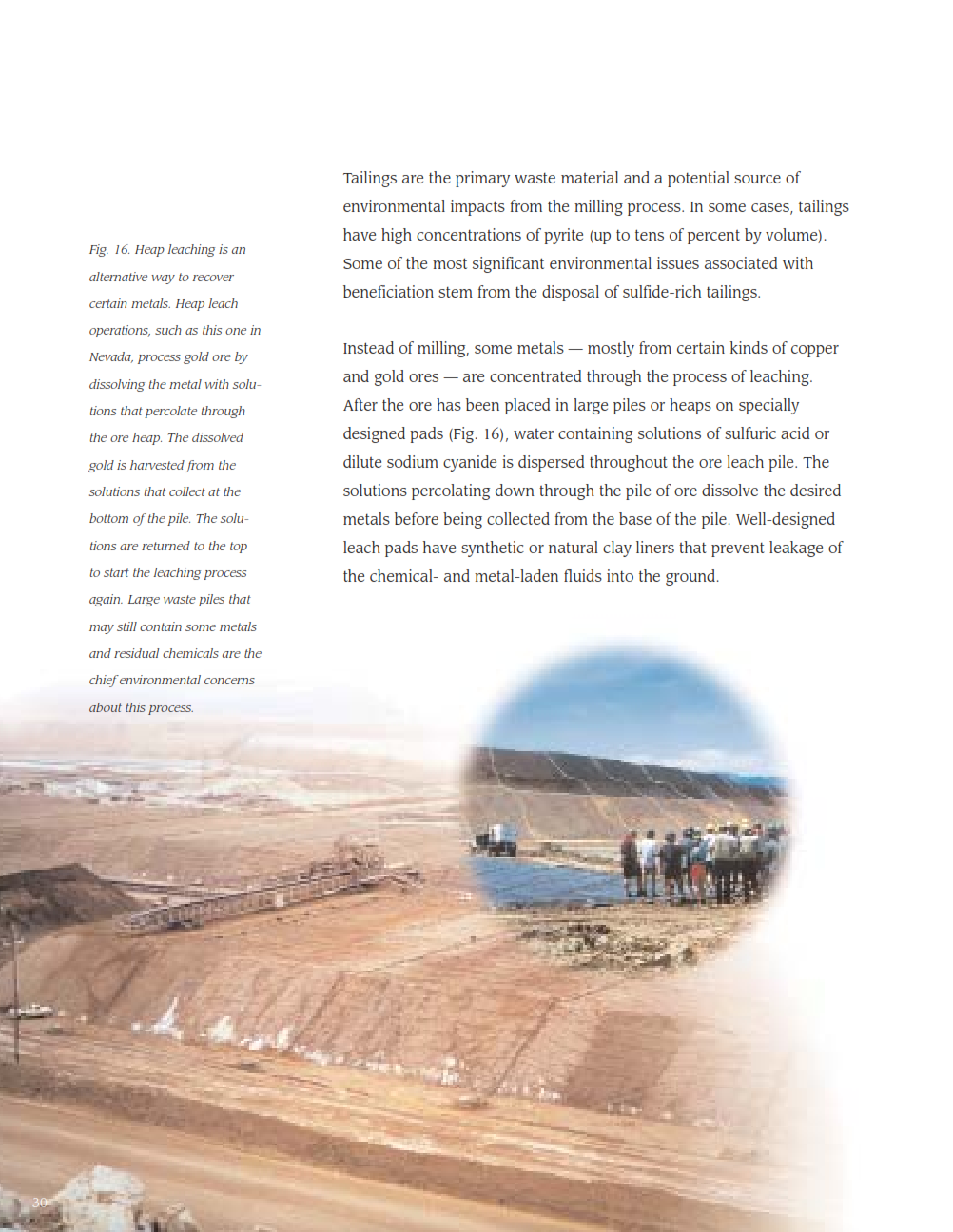 Fig. 16. Heap leaching is an alternative way to recover certain metals. Heap leach operations, such as this one in Nevada, process gold ore by dissolving the metal with solutions that percolate through the ore heap. The dissolved gold is harvested from the solutions that collect at the bottom of the pile. The solutions are returned to the top to start the leaching process again. Large waste piles that may still contain some metals and residual chemicals are the chief environmental concerns about this process.

Tailings are the primary waste material and a potential source of environmental impacts from the milling process. In some cases, tailings have high concentrations of pyrite (up to tens of percent by volume). Some of the most significant environmental issues associated with beneficiation stem from the disposal of sulfide-rich tailings.

Instead of milling, some metals — mostly from certain kinds of copper and gold ores — are concentrated through the process of leaching. After the ore has been placed in large piles or heaps on specially designed pads (Fig. 16), water containing solutions of sulfuric acid or dilute sodium cyanide is dispersed throughout the ore leach pile. The solutions percolating down through the pile of ore dissolve the desired metals before being collected from the base of the pile. Well-designed leach pads have synthetic or natural clay liners that prevent leakage of the chemical- and metal-laden fluids into the ground.

30